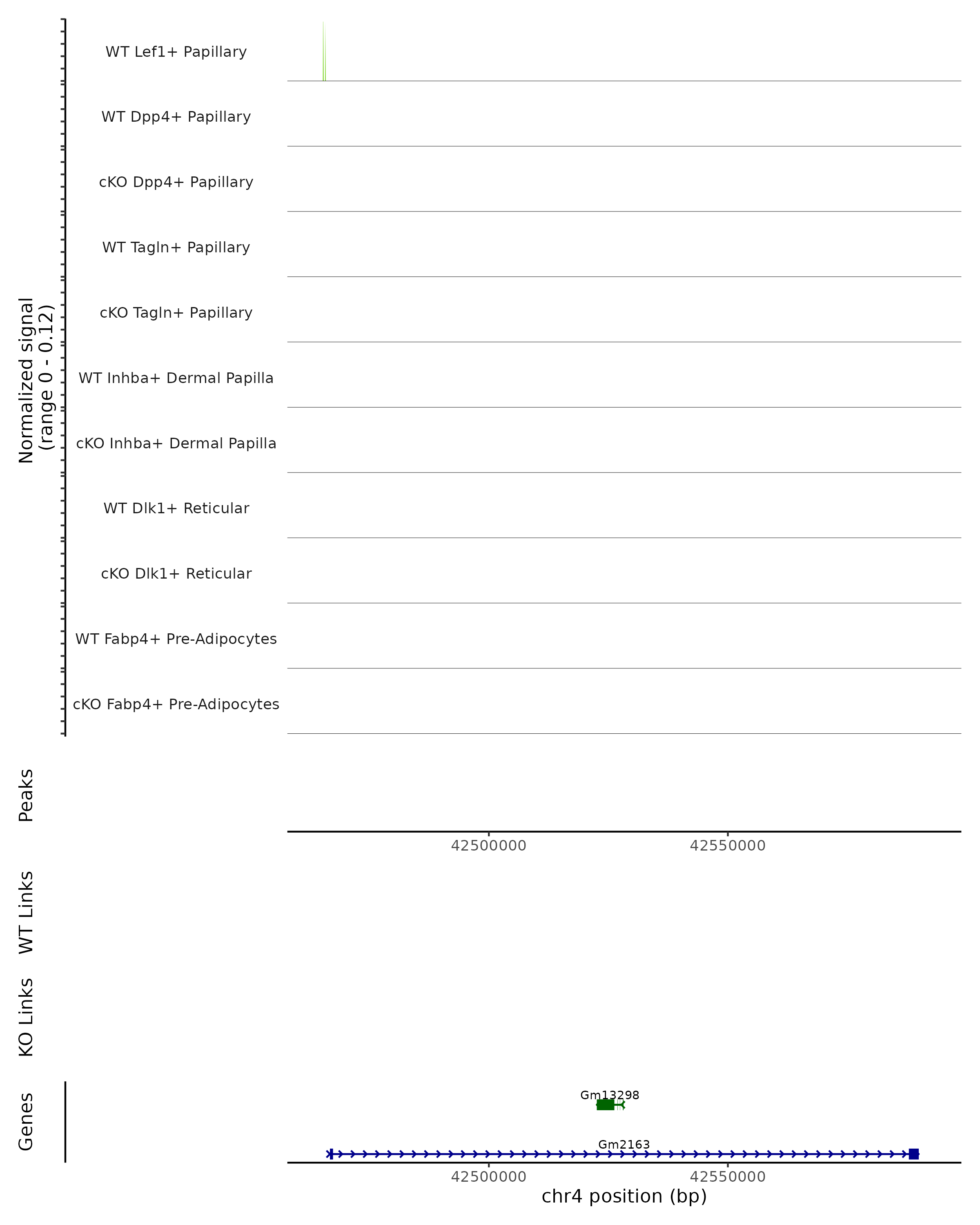 Normalized signal
(range 0 - 0.12)

WT Lef1+ Papillary

WT Dpp4+ Papillary

cKO Dpp4+ Papillary

WT Tagln+ Papillary

cKO Tagln+ Papillary

WT Inhba+ Dermal Papilla

cKO Inhba+ Dermal Papilla

WT Dlk1+ Reticular

cKO Dlk1+ Reticular

WT Fabp4+ Pre-Adipocytes

cKO Fabp4+ Pre-Adipocytes

Peaks

42500000 42550000

WT Links

KO Links

Genes

Gm13298

Gm2163

42500000 42550000

chr4 position (bp)